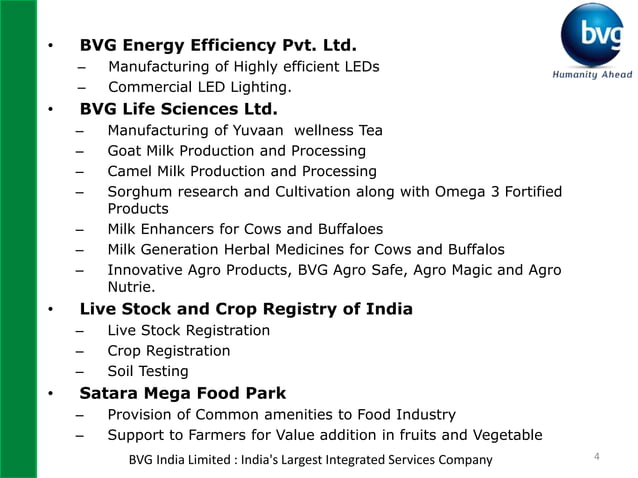 bvg
Humanity Ahead

• BVG Energy Efficiency Pvt. Ltd.
– Manufacturing of Highly efficient LEDs
– Commercial LED Lighting.

• BVG Life Sciences Ltd.
– Manufacturing of Yuvaan wellness Tea
– Goat Milk Production and Processing
– Camel Milk Production and Processing
– Sorghum research and Cultivation along with Omega 3 Fortified Products
– Milk Enhancers for Cows and Buffaloes
– Milk Generation Herbal Medicines for Cows and Buffalos
– Innovative Agro Products, BVG Agro Safe, Agro Magic and Agro Nutrie.

• Live Stock and Crop Registry of India
– Live Stock Registration
– Crop Registration
– Soil Testing

• Satara Mega Food Park
– Provision of Common amenities to Food Industry
– Support to Farmers for Value addition in fruits and Vegetable

BVG India Limited : India's Largest Integrated Services Company

4